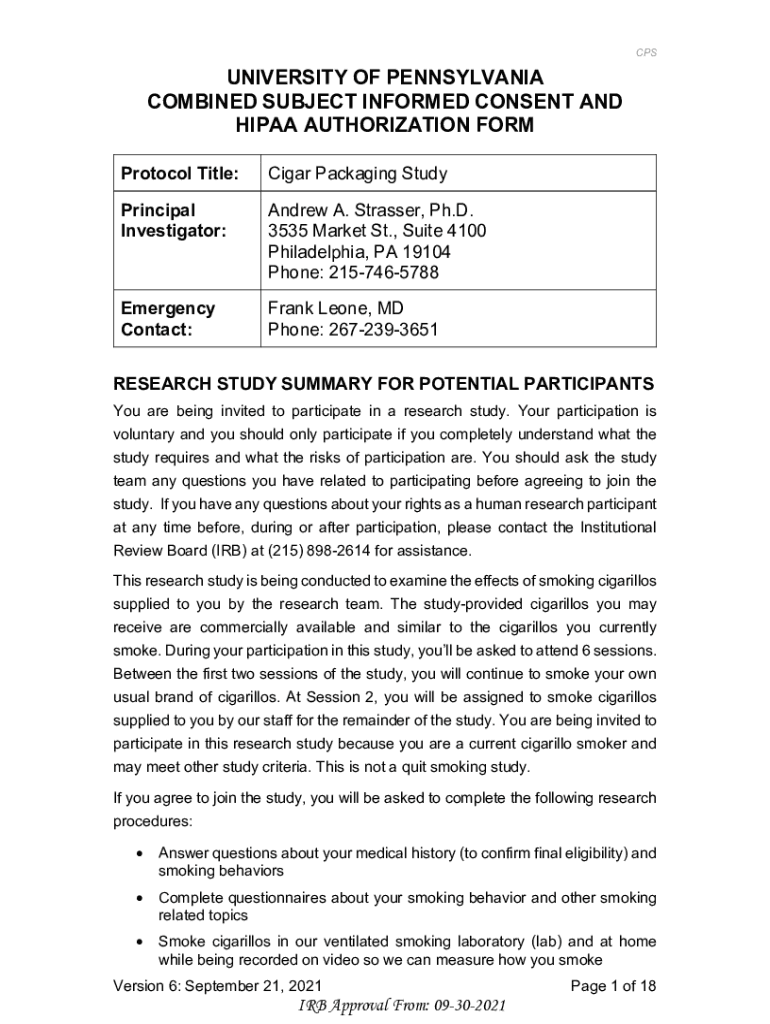 CPS

UNIVERSITY OF PENNSYLVANIA
COMBINED SUBJECT INFORMED CONSENT AND HIPAA AUTHORIZATION FORM

| Protocol Title: | Cigar Packaging Study |
|---|---|
| Principal Investigator: | Andrew A. Strasser, Ph.D. 3535 Market St., Suite 4100 Philadelphia, PA 19104 Phone: 215-746-5788 |
| Emergency Contact: | Frank Leone, MD Phone: 267-239-3651 |

RESEARCH STUDY SUMMARY FOR POTENTIAL PARTICIPANTS

You are being invited to participate in a research study. Your participation is voluntary and you should only participate if you completely understand what the study requires and what the risks of participation are. You should ask the study team any questions you have related to participating before agreeing to join the study. If you have any questions about your rights as a human research participant at any time before, during or after participation, please contact the Institutional Review Board (IRB) at (215) 898-2614 for assistance.

This research study is being conducted to examine the effects of smoking cigarillos supplied to you by the research team. The study-provided cigarillos you may receive are commercially available and similar to the cigarillos you currently smoke. During your participation in this study, you'll be asked to attend 6 sessions. Between the first two sessions of the study, you will continue to smoke your own usual brand of cigarillos. At Session 2, you will be assigned to smoke cigarillos supplied to you by our staff for the remainder of the study. You are being invited to participate in this research study because you are a current cigarillo smoker and may meet other study criteria. This is not a quit smoking study.

If you agree to join the study, you will be asked to complete the following research procedures:

• Answer questions about your medical history (to confirm final eligibility) and smoking behaviors
• Complete questionnaires about your smoking behavior and other smoking related topics
• Smoke cigarillos in our ventilated smoking laboratory (lab) and at home while being recorded on video so we can measure how you smoke

Version 6: September 21, 2021 Page 1 of 18
IRB Approval From: 09-30-2021